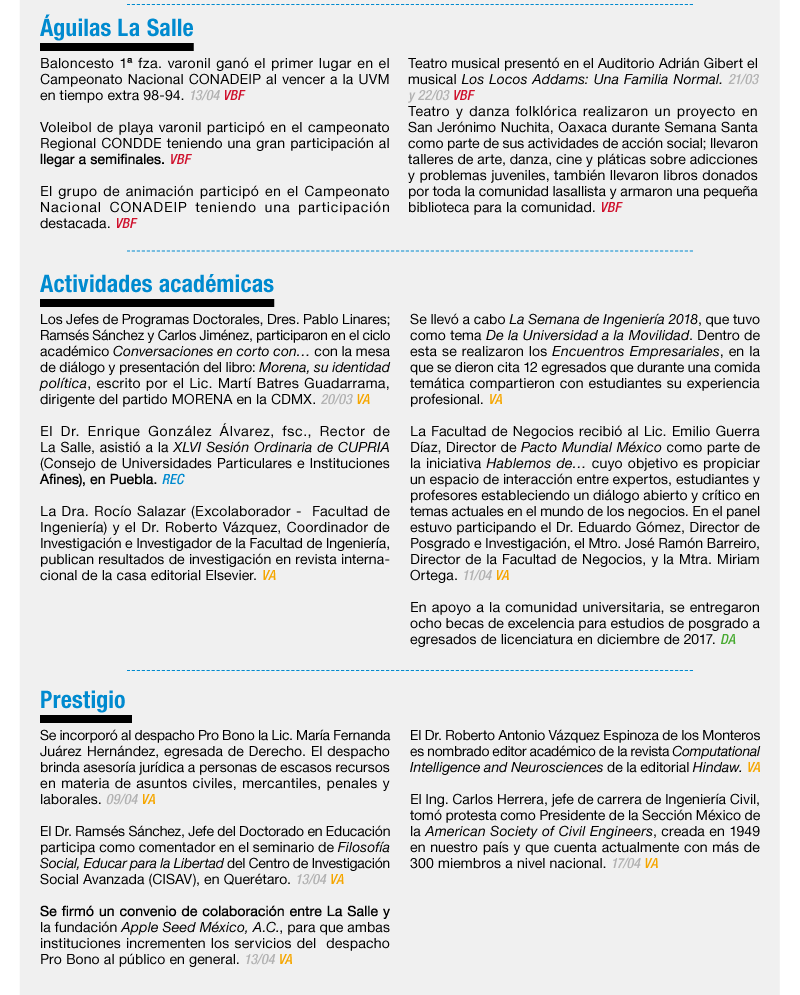 Águilas La Salle

Baloncesto 1ª fza. varonil ganó el primer lugar en el Campeonato Nacional CONADEIP al vencer a la UVM en tiempo extra 98-94. 13/04 VBF

Voleibol de playa varonil participó en el campeonato Regional CONDDE teniendo una gran participación al llegar a semifinales. VBF

El grupo de animación participó en el Campeonato Nacional CONADEIP teniendo una participación destacada. VBF

Teatro musical presentó en el Auditorio Adrián Gibert el musical Los Locos Addams: Una Familia Normal. 21/03 y 22/03 VBF
Teatro y danza folklórica realizaron un proyecto en San Jerónimo Nuchita, Oaxaca durante Semana Santa como parte de sus actividades de acción social; llevaron talleres de arte, danza, cine y pláticas sobre adicciones y problemas juveniles, también llevaron libros donados por toda la comunidad lasallista y armaron una pequeña biblioteca para la comunidad. VBF

Actividades académicas

Los Jefes de Programas Doctorales, Dres. Pablo Linares; Ramsés Sánchez y Carlos Jiménez, participaron en el ciclo académico Conversaciones en corto con… con la mesa de diálogo y presentación del libro: Morena, su identidad política, escrito por el Lic. Martí Batres Guadarrama, dirigente del partido MORENA en la CDMX. 20/03 VA

El Dr. Enrique González Álvarez, fsc., Rector de La Salle, asistió a la XLVI Sesión Ordinaria de CUPRIA (Consejo de Universidades Particulares e Instituciones Afines), en Puebla. REC

La Dra. Rocío Salazar (Excolaborador - Facultad de Ingeniería) y el Dr. Roberto Vázquez, Coordinador de Investigación e Investigador de la Facultad de Ingeniería, publican resultados de investigación en revista internacional de la casa editorial Elsevier. VA

Se llevó a cabo La Semana de Ingeniería 2018, que tuvo como tema De la Universidad a la Movilidad. Dentro de esta se realizaron los Encuentros Empresariales, en la que se dieron cita 12 egresados que durante una comida temática compartieron con estudiantes su experiencia profesional. VA

La Facultad de Negocios recibió al Lic. Emilio Guerra Díaz, Director de Pacto Mundial México como parte de la iniciativa Hablemos de… cuyo objetivo es propiciar un espacio de interacción entre expertos, estudiantes y profesores estableciendo un diálogo abierto y crítico en temas actuales en el mundo de los negocios. En el panel estuvo participando el Dr. Eduardo Gómez, Director de Posgrado e Investigación, el Mtro. José Ramón Barreiro, Director de la Facultad de Negocios, y la Mtra. Miriam Ortega. 11/04 VA

En apoyo a la comunidad universitaria, se entregaron ocho becas de excelencia para estudios de posgrado a egresados de licenciatura en diciembre de 2017. DA

Prestigio

Se incorporó al despacho Pro Bono la Lic. María Fernanda Juárez Hernández, egresada de Derecho. El despacho brinda asesoría jurídica a personas de escasos recursos en materia de asuntos civiles, mercantiles, penales y laborales. 09/04 VA

El Dr. Ramsés Sánchez, Jefe del Doctorado en Educación participa como comentador en el seminario de Filosofía Social, Educar para la Libertad del Centro de Investigación Social Avanzada (CISAV), en Querétaro. 13/04 VA

Se firmó un convenio de colaboración entre La Salle y la fundación Apple Seed México, A.C., para que ambas instituciones incrementen los servicios del despacho Pro Bono al público en general. 13/04 VA

El Dr. Roberto Antonio Vázquez Espinoza de los Monteros es nombrado editor académico de la revista Computational Intelligence and Neurosciences de la editorial Hindaw. VA

El Ing. Carlos Herrera, jefe de carrera de Ingeniería Civil, tomó protesta como Presidente de la Sección México de la American Society of Civil Engineers, creada en 1949 en nuestro país y que cuenta actualmente con más de 300 miembros a nivel nacional. 17/04 VA